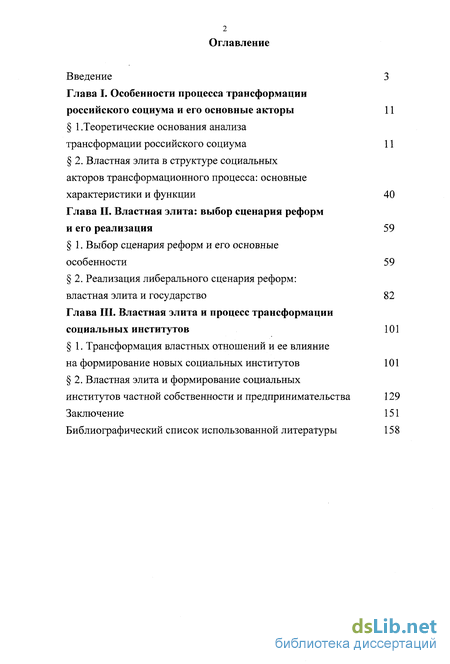 2

Оглавление

Введение 3

Глава I. Особенности процесса трансформации российского социума и его основные акторы 11

§ 1.Теоретические основания анализа трансформации российского социума 11

§ 2. Властная элита в структуре социальных акторов трансформационного процесса: основные характеристики и функции 40

Глава II. Властная элита: выбор сценария реформ и его реализация 59

§ 1. Выбор сценария реформ и его основные особенности 59

§ 2. Реализация либерального сценария реформ: властная элита и государство 82

Глава III. Властная элита и процесс трансформации социальных институтов 101

§ 1. Трансформация властных отношений и ее влияние на формирование новых социальных институтов 101

§ 2. Властная элита и формирование социальных институтов частной собственности и предпринимательства 129

Заключение 151

Библиографический список использованной литературы 158

dsLib.net
библиотека диссертаций